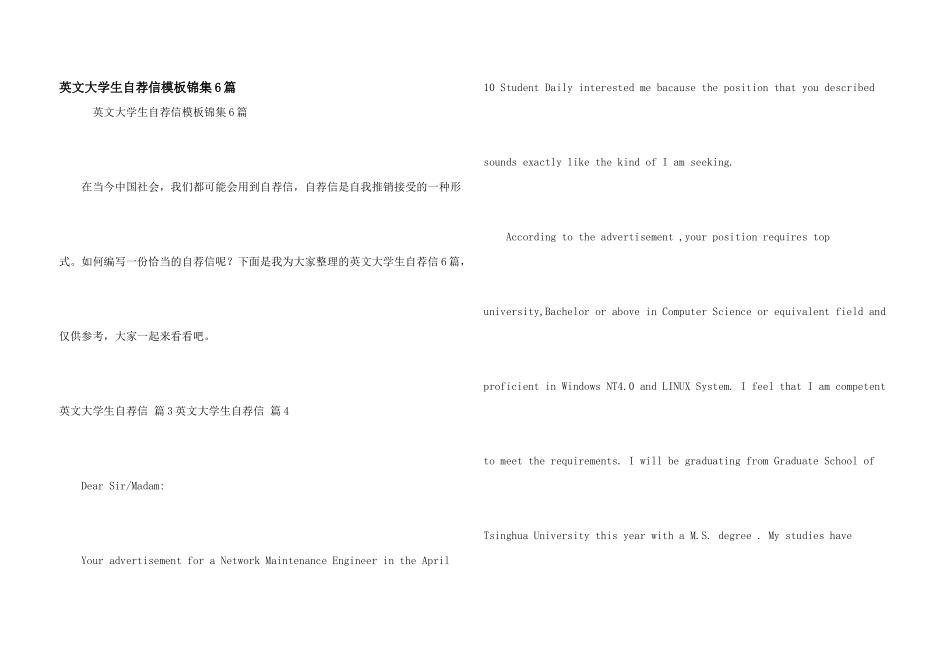 英文大学生自荐信模板锦集6篇

英文大学生自荐信模板锦集6篇

在当今中国社会，我们都可能会用到自荐信，自荐信是自我推销接受的一种形式。如何编写一份恰当的自荐信呢？下面是我为大家整理的英文大学生自荐信6篇，仅供参考，大家一起来看看吧。

英文大学生自荐信 篇3英文大学生自荐信 篇4

Dear Sir/Madam:

Your advertisement for a Network Maintenance Engineer in the April 10 Student Daily interested me bacause the position that you described sounds exactly like the kind of I am seeking.

According to the advertisement ,your position requires top university,Bachelor or above in Computer Science or equivalent field and proficient in Windows NT4.0 and LINUX System. I feel that I am competent to meet the requirements. I will be graduating from Graduate School of Tsinghua University this year with a M.S. degree . My studies have